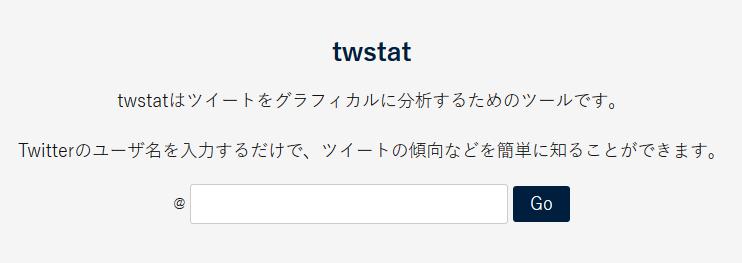 twstat

twstatはツイートをグラフィカルに分析するためのツールです。

Twitterのユーザ名を入力するだけで、ツイートの傾向などを簡単に知ることができます。

@

Go